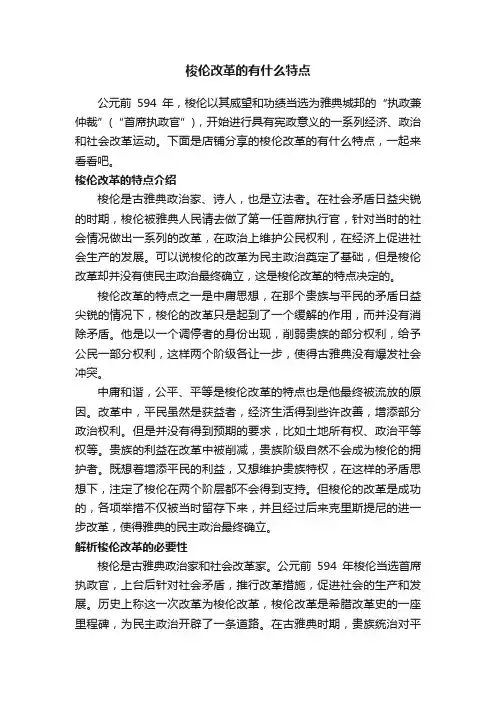 梭伦改革的有什么特点

公元前 594 年，梭伦以其威望和功绩当选为雅典城邦的“执政兼仲裁”（“首席执政官”），开始进行具有宪政意义的一系列经济、政治和社会改革运动。下面是店铺分享的梭伦改革的有什么特点，一起来看看吧。

梭伦改革的特点介绍

梭伦是古雅典政治家、诗人，也是立法者。在社会矛盾日益尖锐的时期，梭伦被雅典人民请去做了第一任首席执行官，针对当时的社会情况做出一系列的改革，在政治上维护公民权利，在经济上促进社会生产的发展。可以说梭伦的改革为民主政治奠定了基础，但是梭伦改革却并没有使民主政治最终确立，这是梭伦改革的特点决定的。

梭伦改革的特点之一是中庸思想，在那个贵族与平民的矛盾日益尖锐的情况下，梭伦的改革只是起到了一个缓解的作用，而并没有消除矛盾。他是以一个调停者的身份出现，削弱贵族的部分权利，给予公民一部分权利，这样两个阶级各让一步，使得古雅典没有爆发社会冲突。

中庸和谐，公平、平等是梭伦改革的特点也是他最终被流放的原因。改革中，平民虽然是获益者，经济生活得到些许改善，增添部分政治权利。但是并没有得到预期的要求，比如土地所有权、政治平等权等。贵族的利益在改革中被削减，贵族阶级自然不会成为梭伦的拥护者。既想着增添平民的利益，又想维护贵族特权，在这样的矛盾思想下，注定了梭伦在两个阶层都不会得到支持。但梭伦的改革是成功的，各项举措不仅被当时留存下来，并且经过后来克里斯提尼的进一步改革，使得雅典的民主政治最终确立。

解析梭伦改革的必要性

梭伦是古雅典政治家和社会改革家。公元前 594 年梭伦当选首席执政官，上台后针对社会矛盾，推行改革措施，促进社会的生产和发展。历史上称这一次改革为梭伦改革，梭伦改革是希腊改革史的一座里程碑，为民主政治开辟了一条道路。在古雅典时期，贵族统治对平